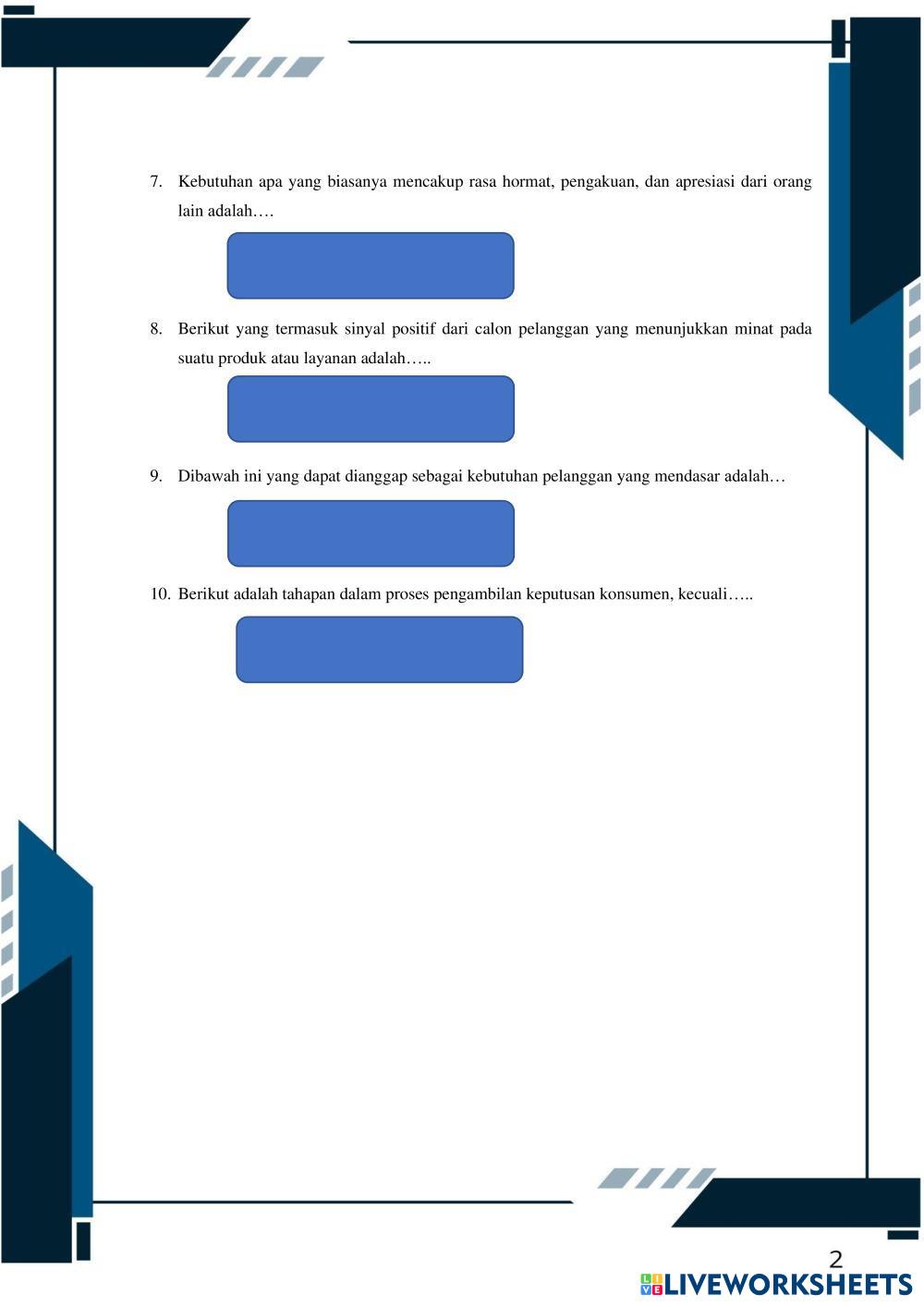 7. Kebutuhan apa yang biasanya mencakup rasa hormat, pengakuan, dan apresiasi dari orang lain adalah….

8. Berikut yang termasuk sinyal positif dari calon pelanggan yang menunjukkan minat pada suatu produk atau layanan adalah…..

9. Dibawah ini yang dapat dianggap sebagai kebutuhan pelanggan yang mendasar adalah…

10. Berikut adalah tahapan dalam proses pengambilan keputusan konsumen, kecuali…..

2

LIVEWORKSHEETS